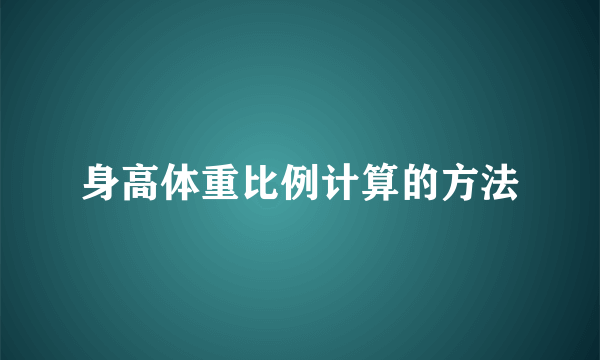 身高体重比例计算的方法